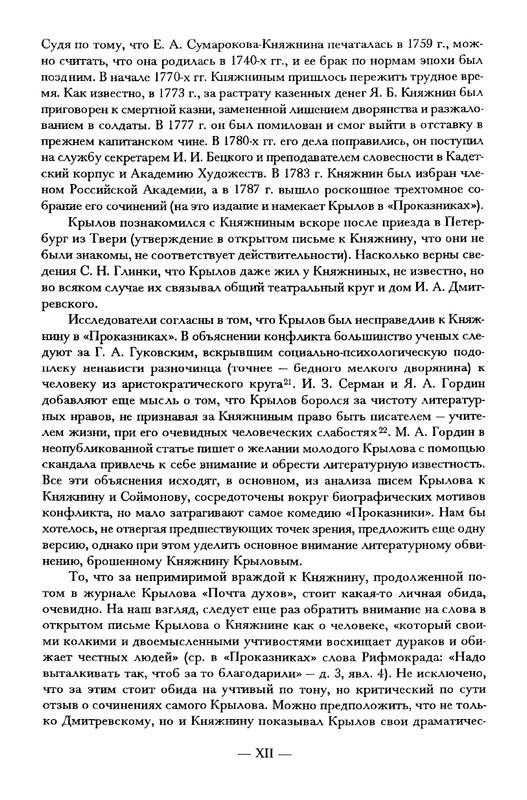 Судя по тому, что Е. А. Сумарокова-Княжнина печаталась в 1759 г., можно считать, что она родилась в 1740-х гг., и ее брак по нормам эпохи был поздним. В начале 1770-х гг. Княжниным пришлось пережить трудное время. Как известно, в 1773 г., за растрату казенных денег Я. Б. Княжнин был приговорен к смертной казни, замененной лишением дворянства и разжалованием в солдаты. В 1777 г. он был помилован и смог выйти в отставку в прежнем капитанском чине. В 1780-х гг. его дела поправились, он поступил на службу секретарем И. И. Бецкого и преподавателем словесности в Кадетский корпус и Академию Художеств. В 1783 г. Княжнин был избран членом Российской Академии, а в 1787 г. вышло роскошное трехтомное собрание его сочинений (на это издание и намекает Крылов в «Проказниках»).

Крылов познакомился с Княжниным вскоре после приезда в Петербург из Твери (утверждение в открытом письме к Княжнину, что они не были знакомы, не соответствует действительности). Насколько верны сведения С. Н. Глинки, что Крылов даже жил у Княжниных, не известно, но во всяком случае их связывал общий театральный круг и дом И. А. Дмитревского.

Исследователи согласны в том, что Крылов был несправедлив к Княжнину в «Проказниках». В объяснении конфликта большинство ученых следуют за Г. А. Гуковским, вскрывшим социально-психологическую подоплеку ненависти разночинца (точнее — бедного мелкого дворянина) к человеку из аристократического круга$^{21}$. И. З. Серман и Я. А. Гордин добавляют еще мысль о том, что Крылов боролся за чистоту литературных нравов, не признавая за Княжниным право быть писателем — учителем жизни, при его очевидных человеческих слабостях$^{22}$. М. А. Гордин в неопубликованной статье пишет о желании молодого Крылова с помощью скандала привлечь к себе внимание и обрести литературную известность. Все эти объяснения исходят, в основном, из анализа писем Крылова к Княжнину и Соймонову, сосредоточены вокруг биографических мотивов конфликта, но мало затрагивают самое комедию «Проказники». Нам бы хотелось, не отвергая предшествующих точек зрения, предложить еще одну версию, однако при этом уделить основное внимание литературному обвинению, брошенному Княжнину Крыловым.

То, что за непримиримой враждой к Княжнину, продолженной потом в журнале Крылова «Почта духов», стоит какая-то личная обида, очевидно. На наш взгляд, следует еще раз обратить внимание на слова в открытом письме Крылова о Княжнине как о человеке, «который своими колкими и двоемысленными учтивостями восхищает дураков и обижает честных людей» (ср. в «Проказниках» слова Рифмокрада: «Надо выталкивать так, чтоб за то благодарили» — д. 3, явл. 4). Не исключено, что за этим стоит обида на учтивый по тону, но критический по сути отзыв о сочинениях самого Крылова. Можно предположить, что не только Дмитревскому, но и Княжнину показывал Крылов свои драматичес-

— XII —